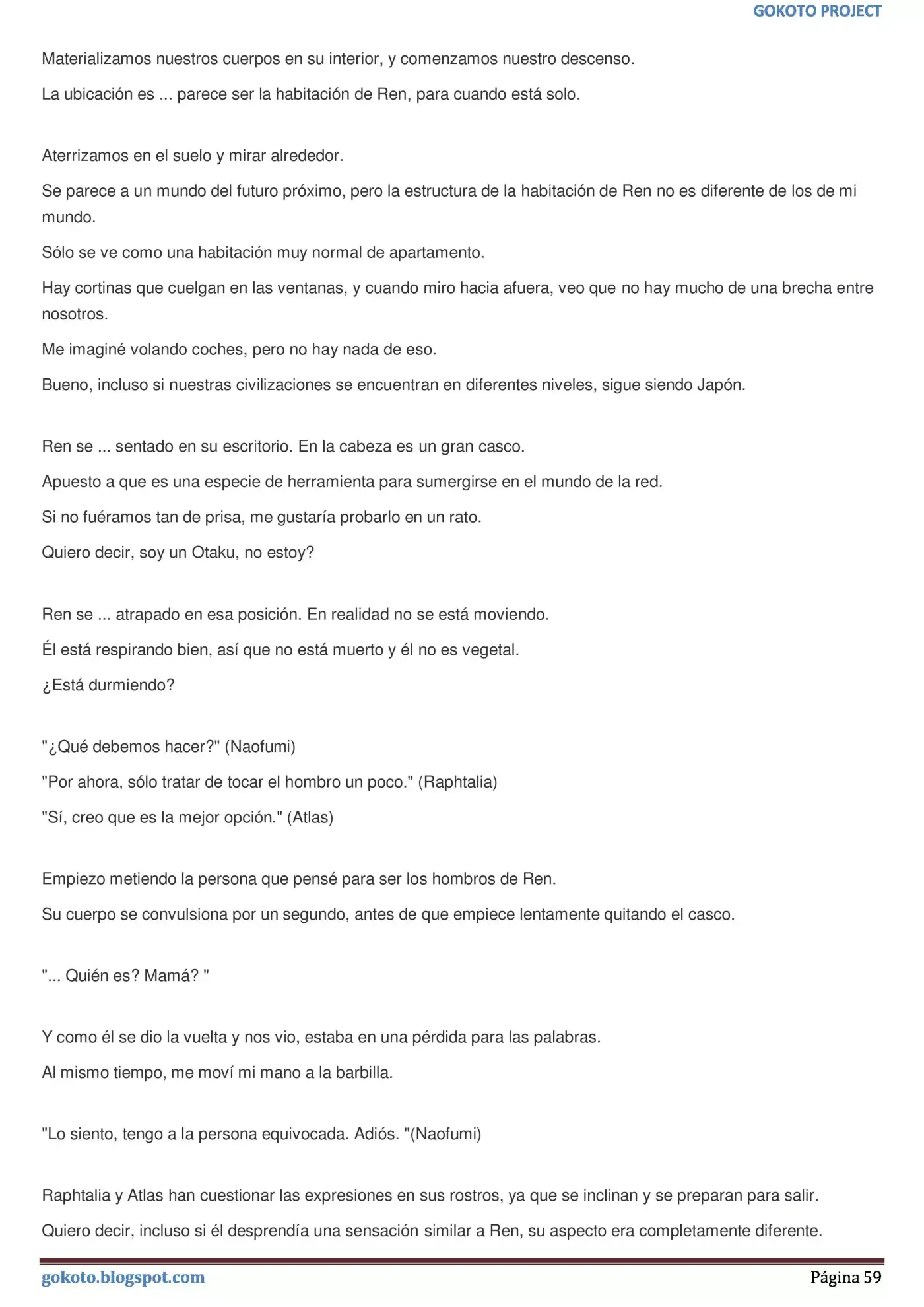 GOKOTO PROJECT

Materializamos nuestros cuerpos en su interior, y comenzamos nuestro descenso.

La ubicación es ... parece ser la habitación de Ren, para cuando está solo.

Aterrizamos en el suelo y mirar alrededor.

Se parece a un mundo del futuro próximo, pero la estructura de la habitación de Ren no es diferente de los de mi mundo.

Sólo se ve como una habitación muy normal de apartamento.

Hay cortinas que cuelgan en las ventanas, y cuando miro hacia afuera, veo que no hay mucho de una brecha entre nosotros.

Me imaginé volando coches, pero no hay nada de eso.

Bueno, incluso si nuestras civilizaciones se encuentran en diferentes niveles, sigue siendo Japón.

Ren se ... sentado en su escritorio. En la cabeza es un gran casco.

Apuesto a que es una especie de herramienta para sumergirse en el mundo de la red.

Si no fuéramos tan de prisa, me gustaría probarlo en un rato.

Quiero decir, soy un Otaku, no estoy?

Ren se ... atrapado en esa posición. En realidad no se está moviendo.

Él está respirando bien, así que no está muerto y él no es vegetal.

¿Está durmiendo?

"¿Qué debemos hacer?" (Naofumi)

"Por ahora, sólo tratar de tocar el hombro un poco." (Raphtalia)

"Sí, creo que es la mejor opción." (Atlas)

Empiezo metiendo la persona que pensé para ser los hombros de Ren.

Su cuerpo se convulsiona por un segundo, antes de que empiece lentamente quitando el casco.

"... Quién es? Mamá? "

Y como él se dio la vuelta y nos vio, estaba en una pérdida para las palabras.

Al mismo tiempo, me moví mi mano a la barbilla.

"Lo siento, tengo a la persona equivocada. Adiós. "(Naofumi)

Raphtalia y Atlas han cuestionar las expresiones en sus rostros, ya que se inclinan y se preparan para salir.

Quiero decir, incluso si él desprendía una sensación similar a Ren, su aspecto era completamente diferente.

gokoto.blogspot.com

Página 59